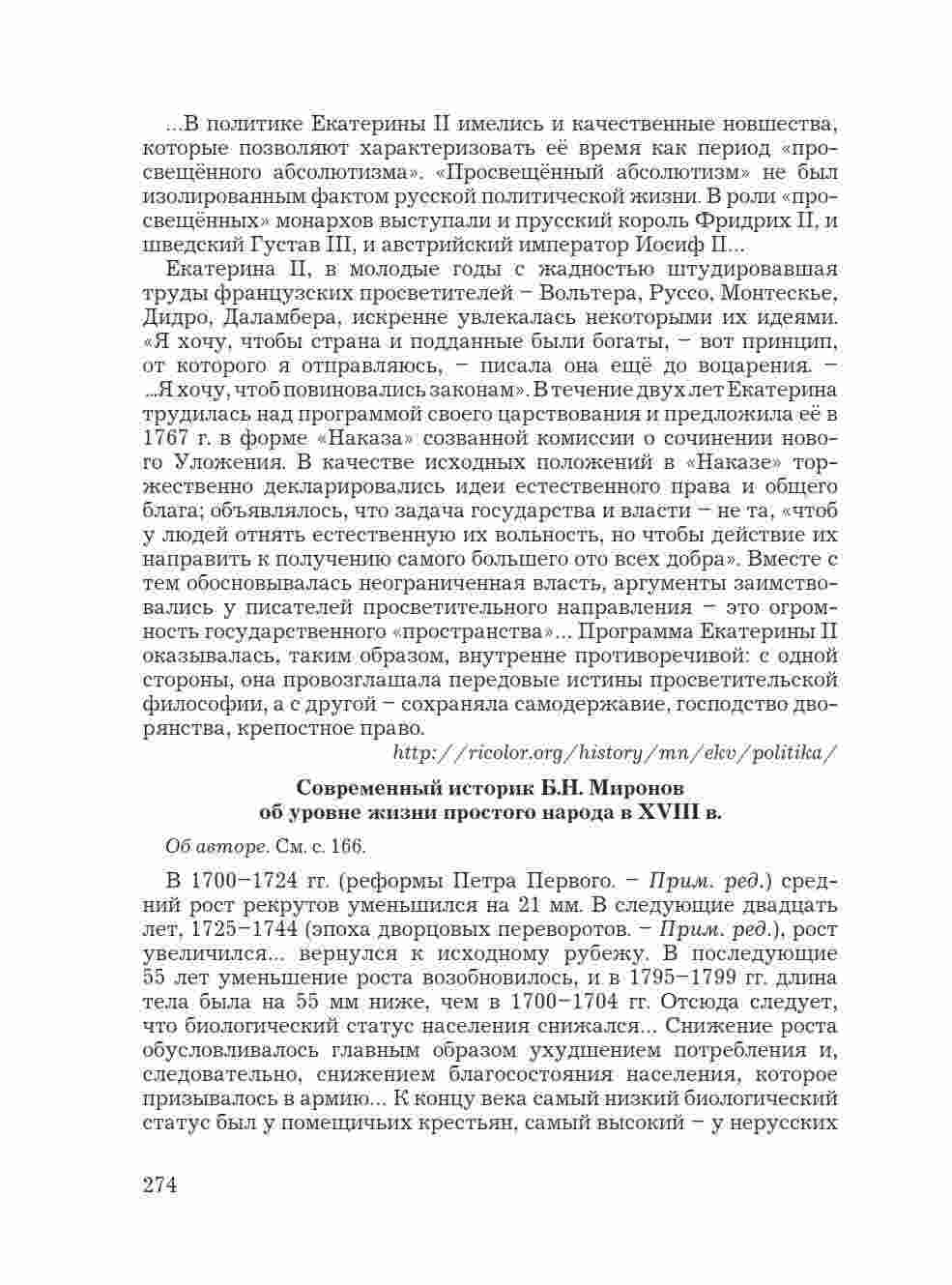 ...В политике Екатерины II имелись и качественные новшества, которые позволяют характеризовать её время как период «просвещённого абсолютизма». «Просвещённый абсолютизм» не был изолированным фактом русской политической жизни. В роли «просвещённых» монархов выступали и прусский король Фридрих II, и шведский Густав III, и австрийский император Иосиф II...

Екатерина II, в молодые годы с жадностью штудировавшая труды французских просветителей – Вольтера, Руссо, Монтескье, Дидро, Даламбера, искренне увлекалась некоторыми их идеями. «Я хочу, чтобы страна и подданные были богаты, – вот принцип, от которого я отправляюсь, – писала она ещё до воцарения. – ...Я хочу, чтоб повиновались законам». В течение двух лет Екатерина трудилась над программой своего царствования и предложила её в 1767 г. в форме «Наказа» созванной комиссии о сочинении нового Уложения. В качестве исходных положений в «Наказе» торжественно декларировались идеи естественного права и общего блага; объявлялось, что задача государства и власти – не та, «чтоб у людей отнять естественную их вольность, но чтобы действие их направить к получению самого большего ото всех добра». Вместе с тем обосновывалась неограниченная власть, аргументы заимствовались у писателей просветительного направления – это огромность государственного «пространства»... Программа Екатерины II оказывалась, таким образом, внутренне противоречивой: с одной стороны, она провозглашала передовые истины просветительской философии, а с другой – сохраняла самодержавие, господство дворянства, крепостное право.

http://ricolor.org/history/mn/ekv/politika/

Современный историк Б.Н. Миронов об уровне жизни простого народа в XVIII в.

Об авторе. См. с. 166.

В 1700–1724 гг. (реформы Петра Первого. – Прим. ред.) средний рост рекрутов уменьшился на 21 мм. В следующие двадцать лет, 1725–1744 (эпоха дворцовых переворотов. – Прим. ред.), рост увеличился... вернулся к исходному рубежу. В последующие 55 лет уменьшение роста возобновилось, и в 1795–1799 гг. длина тела была на 55 мм ниже, чем в 1700–1704 гг. Отсюда следует, что биологический статус населения снижался... Снижение роста обусловливалось главным образом ухудшением потребления и, следовательно, снижением благосостояния населения, которое призывалось в армию... К концу века самый низкий биологический статус был у помещичьих крестьян, самый высокий – у нерусских

274